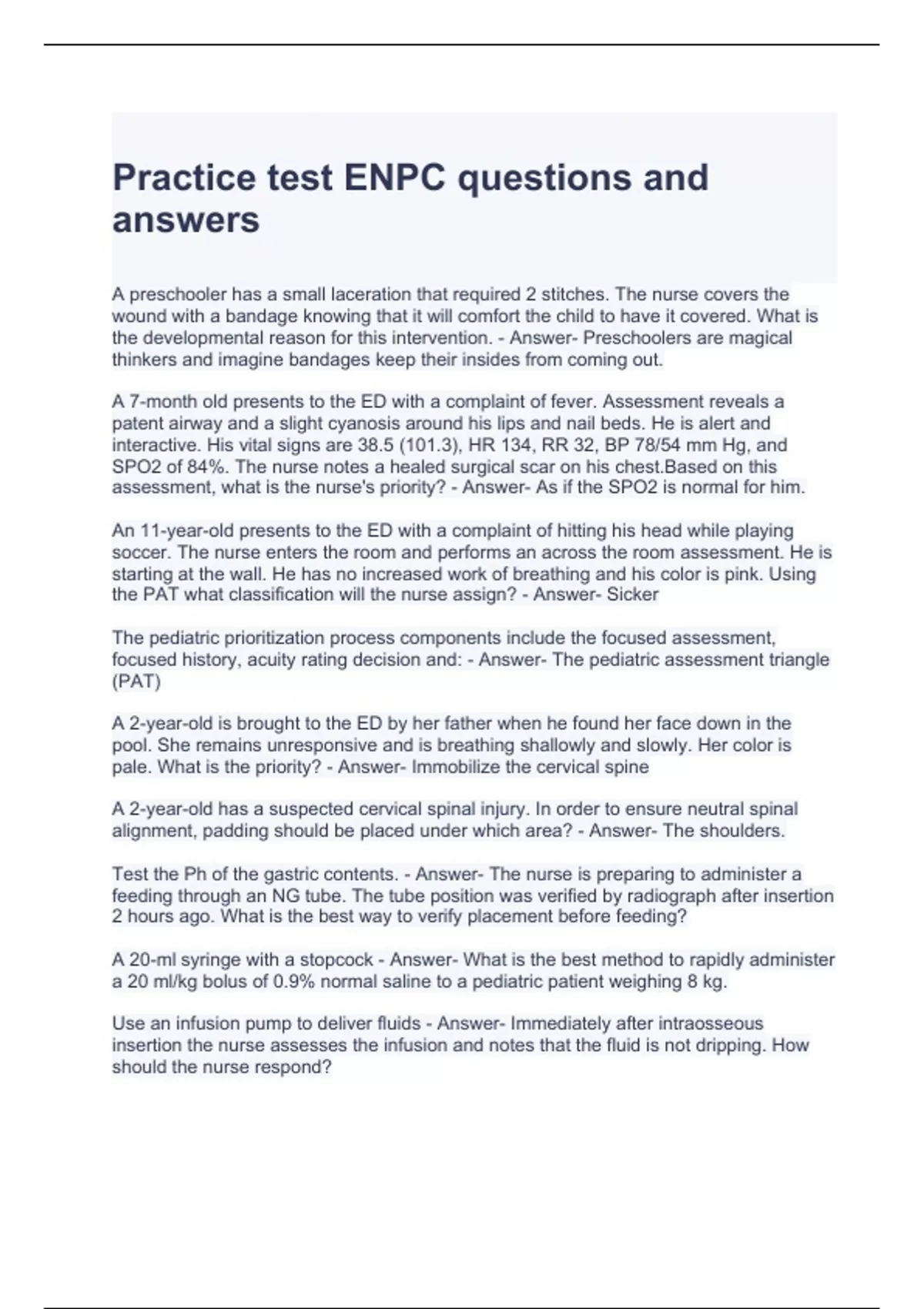 Practice test ENPC questions and answers

A preschooler has a small laceration that required 2 stitches. The nurse covers the wound with a bandage knowing that it will comfort the child to have it covered. What is the developmental reason for this intervention. - Answer- Preschoolers are magical thinkers and imagine bandages keep their insides from coming out.

A 7-month old presents to the ED with a complaint of fever. Assessment reveals a patent airway and a slight cyanosis around his lips and nail beds. He is alert and interactive. His vital signs are 38.5 (101.3), HR 134, RR 32, BP 78/54 mm Hg, and SPO2 of 84%. The nurse notes a healed surgical scar on his chest.Based on this assessment, what is the nurse's priority? - Answer- As if the SPO2 is normal for him.

An 11-year-old presents to the ED with a complaint of hitting his head while playing soccer. The nurse enters the room and performs an across the room assessment. He is starting at the wall. He has no increased work of breathing and his color is pink. Using the PAT what classification will the nurse assign? - Answer- Sicker

The pediatric prioritization process components include the focused assessment, focused history, acuity rating decision and: - Answer- The pediatric assessment triangle (PAT)

A 2-year-old is brought to the ED by her father when he found her face down in the pool. She remains unresponsive and is breathing shallowly and slowly. Her color is pale. What is the priority? - Answer- Immobilize the cervical spine

A 2-year-old has a suspected cervical spinal injury. In order to ensure neutral spinal alignment, padding should be placed under which area? - Answer- The shoulders.

Test the Ph of the gastric contents. - Answer- The nurse is preparing to administer a feeding through an NG tube. The tube position was verified by radiograph after insertion 2 hours ago. What is the best way to verify placement before feeding?

A 20-ml syringe with a stopcock - Answer- What is the best method to rapidly administer a 20 ml/kg bolus of 0.9% normal saline to a pediatric patient weighing 8 kg.

Use an infusion pump to deliver fluids - Answer- Immediately after intraosseous insertion the nurse assesses the infusion and notes that the fluid is not dripping. How should the nurse respond?